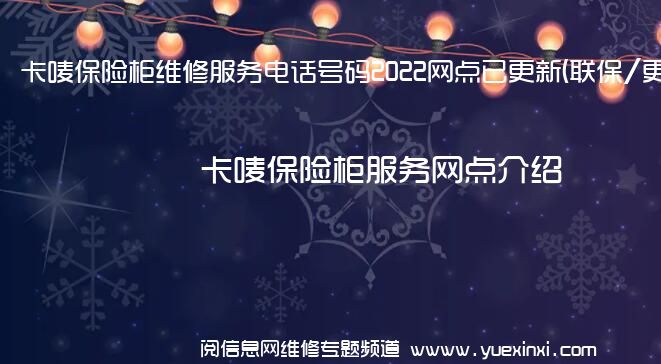 卡唛保险柜维修服务电话号码2022网点已更新(联保/更

卡唛保险柜服务网点介绍

阅信息网维修专题频道 www.yuexinxi.com